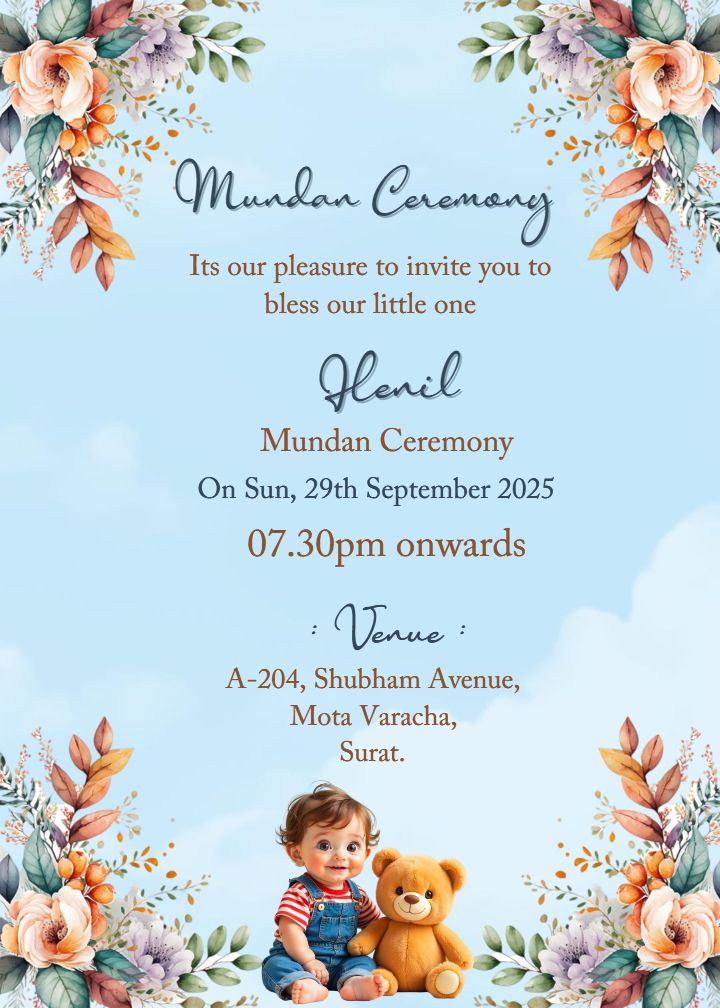 Mundan Ceremony

Its our pleasure to invite you to bless our little one

Henil

Mundan Ceremony

On Sun, 29th September 2025

07.30pm onwards

: Venue :

A-204, Shubham Avenue, Mota Varacha, Surat.